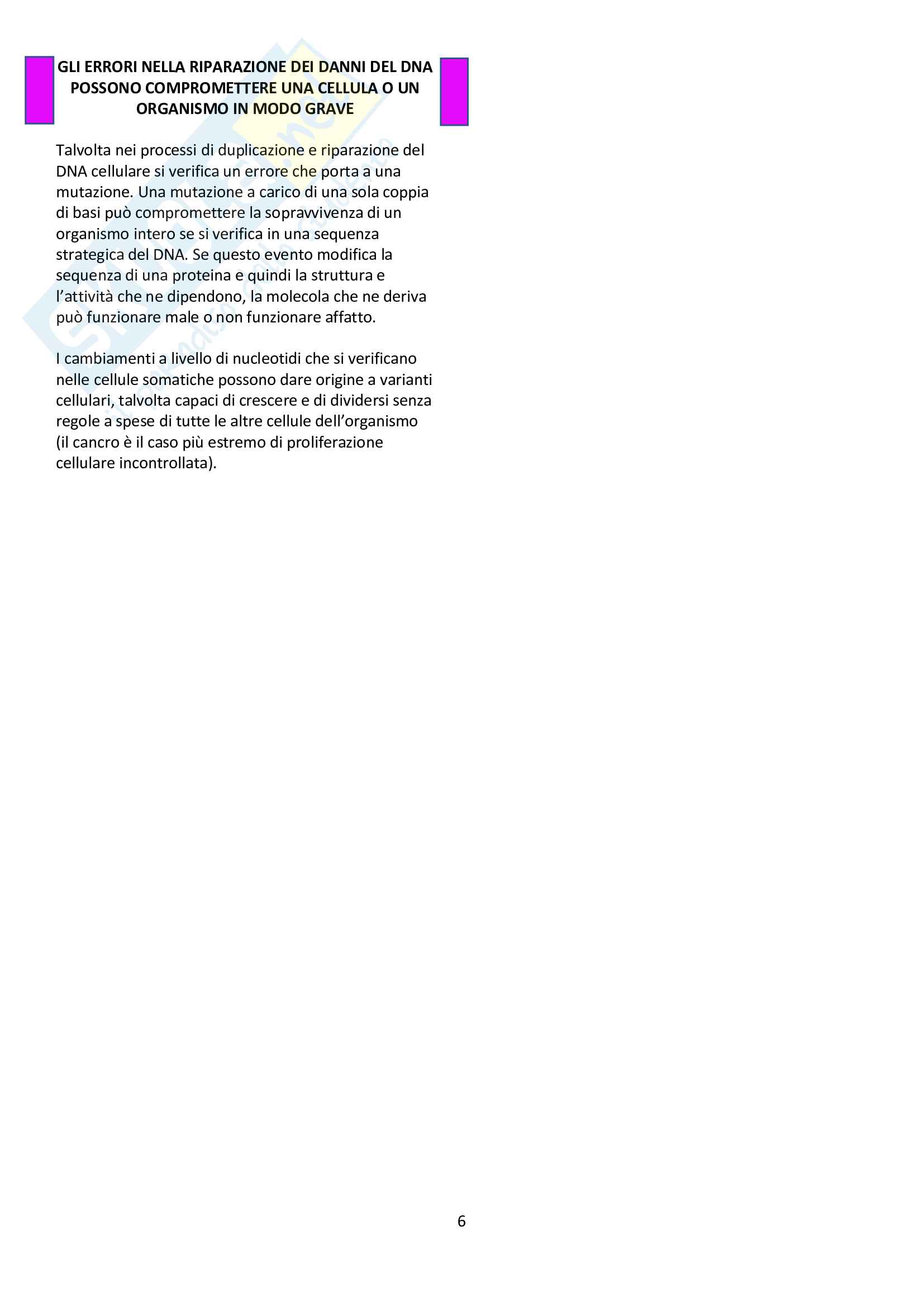 GLI ERRORI NELLA RIPARAZIONE DEI DANNI DEL DNA POSSONO COMPROMETTERE UNA CELLULA O UN ORGANISMO IN MODO GRAVE

Talvolta nei processi di duplicazione e riparazione del DNA cellulare si verifica un errore che porta a una mutazione. Una mutazione a carico di una sola coppia di basi può compromettere la sopravvivenza di un organismo intero se si verifica in una sequenza strategica del DNA. Se questo evento modifica la sequenza di una proteina e quindi la struttura e l'attività che ne dipendono, la molecola che ne deriva può funzionare male o non funzionare affatto.

I cambiamenti a livello di nucleotidi che si verificano nelle cellule somatiche possono dare origine a varianti cellulari, talvolta capaci di crescere e di dividersi senza regole a spese di tutte le altre cellule dell'organismo (il cancro è il caso più estremo di proliferazione cellulare incontrollata).

6